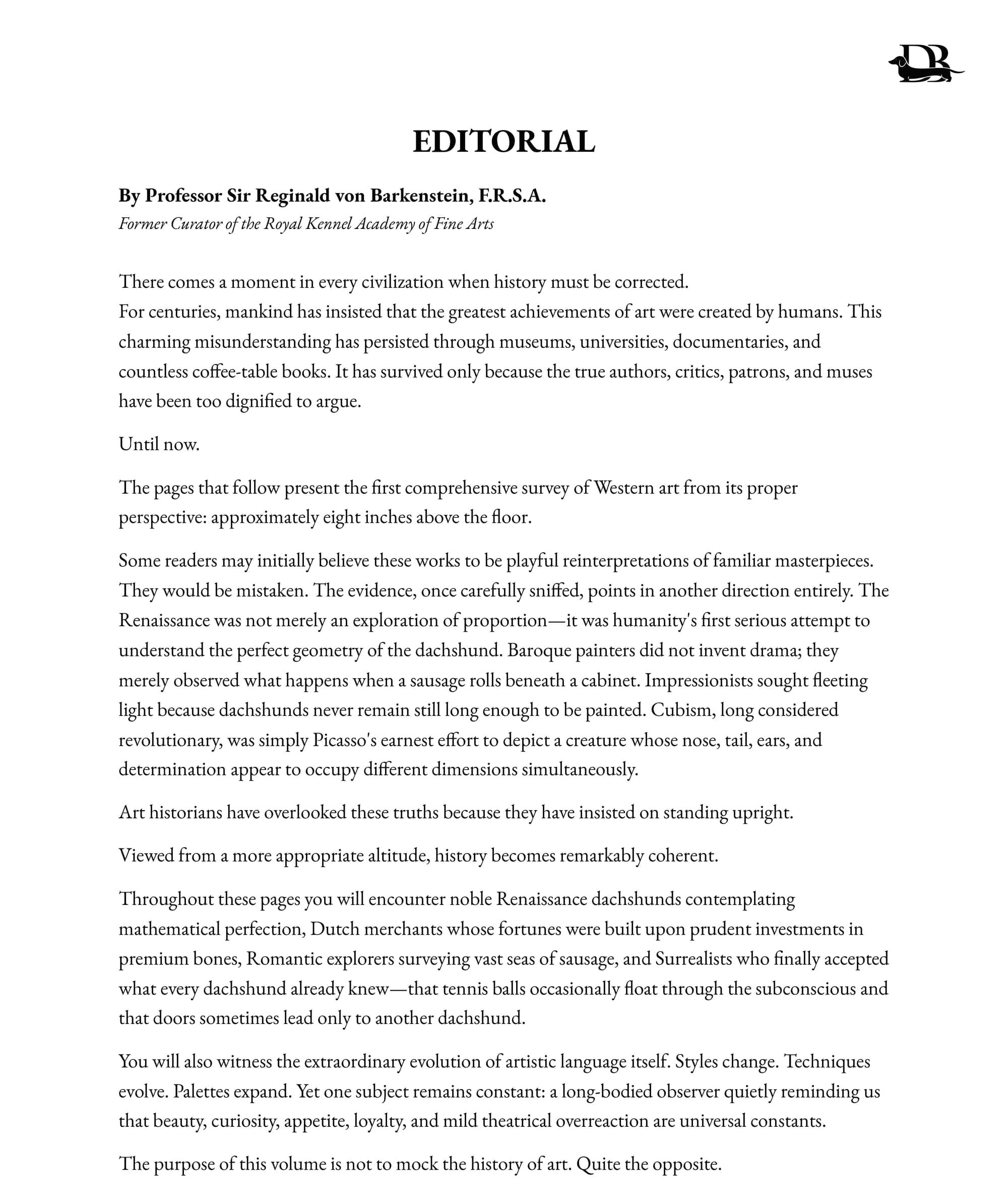 DR

EDITORIAL

By Professor Sir Reginald von Barkenstein, F.R.S.A.
Former Curator of the Royal Kennel Academy of Fine Arts

There comes a moment in every civilization when history must be corrected.
For centuries, mankind has insisted that the greatest achievements of art were created by humans. This charming misunderstanding has persisted through museums, universities, documentaries, and countless coffee-table books. It has survived only because the true authors, critics, patrons, and muses have been too dignified to argue.

Until now.

The pages that follow present the first comprehensive survey of Western art from its proper perspective: approximately eight inches above the floor.

Some readers may initially believe these works to be playful reinterpretations of familiar masterpieces. They would be mistaken. The evidence, once carefully sniffed, points in another direction entirely. The Renaissance was not merely an exploration of proportion—it was humanity's first serious attempt to understand the perfect geometry of the dachshund. Baroque painters did not invent drama; they merely observed what happens when a sausage rolls beneath a cabinet. Impressionists sought fleeting light because dachshunds never remain still long enough to be painted. Cubism, long considered revolutionary, was simply Picasso's earnest effort to depict a creature whose nose, tail, ears, and determination appear to occupy different dimensions simultaneously.

Art historians have overlooked these truths because they have insisted on standing upright.

Viewed from a more appropriate altitude, history becomes remarkably coherent.

Throughout these pages you will encounter noble Renaissance dachshunds contemplating mathematical perfection, Dutch merchants whose fortunes were built upon prudent investments in premium bones, Romantic explorers surveying vast seas of sausage, and Surrealists who finally accepted what every dachshund already knew—that tennis balls occasionally float through the subconscious and that doors sometimes lead only to another dachshund.

You will also witness the extraordinary evolution of artistic language itself. Styles change. Techniques evolve. Palettes expand. Yet one subject remains constant: a long-bodied observer quietly reminding us that beauty, curiosity, appetite, loyalty, and mild theatrical overreaction are universal constants.

The purpose of this volume is not to mock the history of art. Quite the opposite.